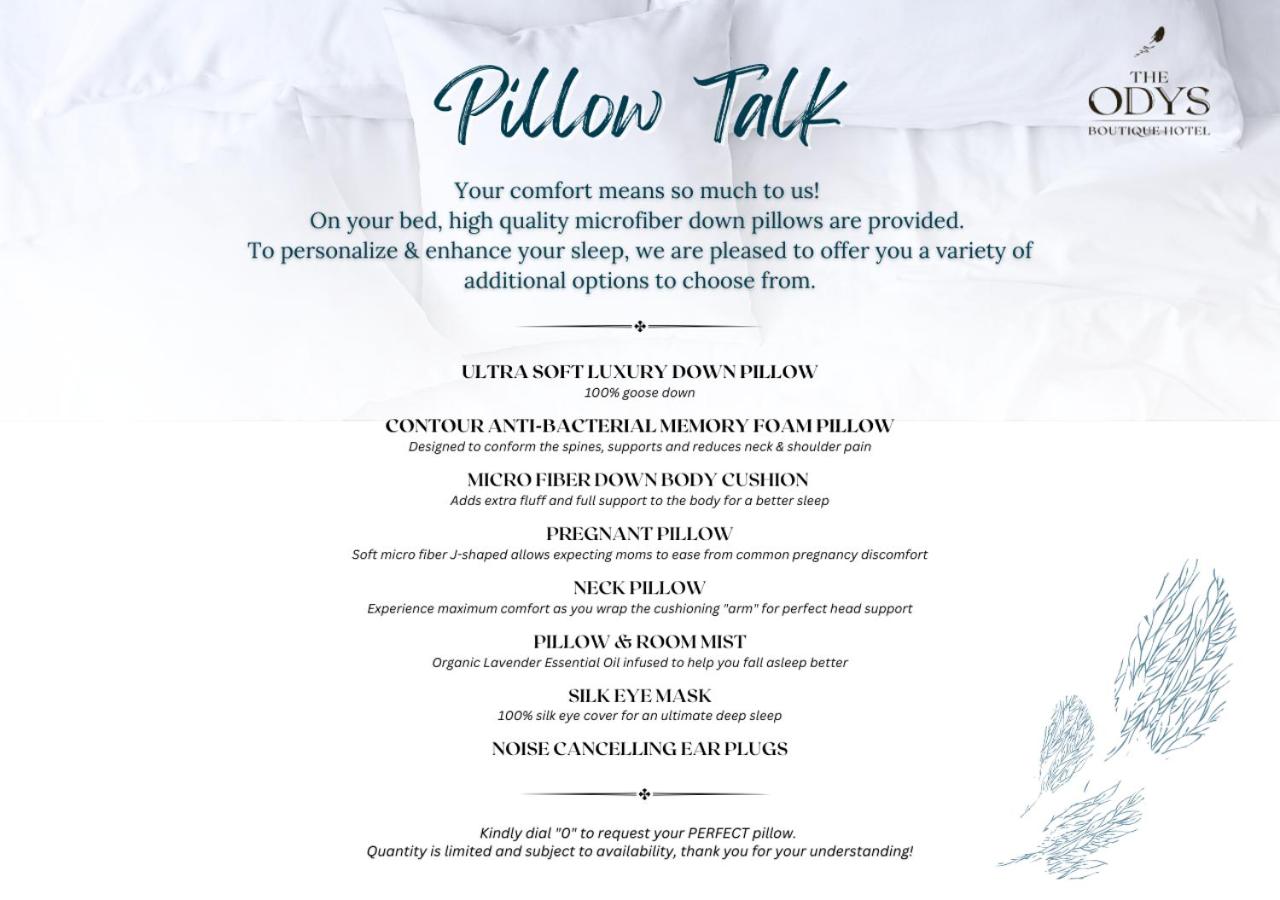 Pillow Talk

THE
ODYS
BOUTIQUE HOTEL

Your comfort means so much to us!
On your bed, high quality microfiber down pillows are provided.
To personalize & enhance your sleep, we are pleased to offer you a variety of additional options to choose from.

ULTRA SOFT LUXURY DOWN PILLOW
100% goose down

CONTOUR ANTI-BACTERIAL MEMORY FOAM PILLOW
Designed to conform the spines, supports and reduces neck & shoulder pain

MICRO FIBER DOWN BODY CUSHION
Adds extra fluff and full support to the body for a better sleep

PREGNANT PILLOW
Soft micro fiber J-shaped allows expecting moms to ease from common pregnancy discomfort

NECK PILLOW
Experience maximum comfort as you wrap the cushioning "arm" for perfect head support

PILLOW & ROOM MIST
Organic Lavender Essential Oil infused to help you fall asleep better

SILK EYE MASK
100% silk eye cover for an ultimate deep sleep

NOISE CANCELLING EAR PLUGS

Kindly dial "0" to request your PERFECT pillow.
Quantity is limited and subject to availability, thank you for your understanding!